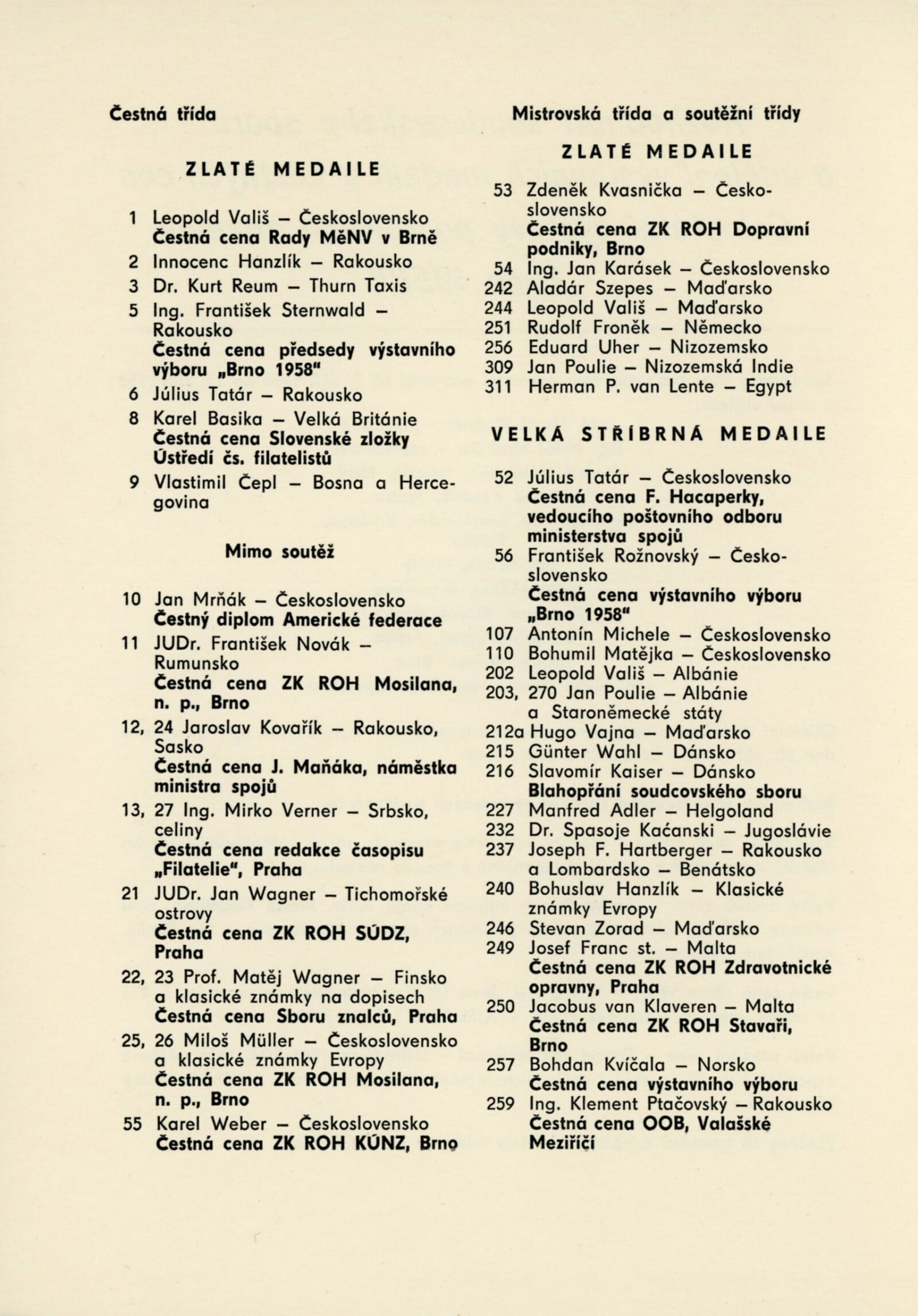 Čestná třída

ZLATÉ MEDAILE

1 Leopold Vališ – Československo
Čestná cena Rady MěNV v Brně

2 Innocenc Hanzlík – Rakousko

3 Dr. Kurt Reum – Thurn Taxis

5 Ing. František Sternwald – Rakousko
Čestná cena předsedy výstavního výboru „Brno 1958"

6 Július Tatár – Rakousko

8 Karel Basika – Velká Británie
Čestná cena Slovenské zložky Ústředí čs. filatelistů

9 Vlastimil Čepl – Bosna a Hercegovina

Mimo soutěž

10 Jan Mrňák – Československo
Čestný diplom Americké federace

11 JUDr. František Novák – Rumunsko
Čestná cena ZK ROH Mosilana, n. p., Brno

12, 24 Jaroslav Kovařík – Rakousko, Sasko
Čestná cena J. Maňáka, náměstka ministra spojů

13, 27 Ing. Mirko Verner – Srbsko, celiny
Čestná cena redakce časopisu „Filatelie", Praha

21 JUDr. Jan Wagner – Tichomořské ostrovy
Čestná cena ZK ROH SÚDZ, Praha

22, 23 Prof. Matěj Wagner – Finsko a klasické známky na dopisech
Čestná cena Sboru znalců, Praha

25, 26 Miloš Müller – Československo a klasické známky Evropy
Čestná cena ZK ROH Mosilana, n. p., Brno

55 Karel Weber – Československo
Čestná cena ZK ROH KÚNZ, Brno

Mistrovská třída a soutěžní třídy

ZLATÉ MEDAILE

53 Zdeněk Kvasnička – Československo
Čestná cena ZK ROH Dopravní podniky, Brno

54 Ing. Jan Karásek – Československo

242 Aladár Szepes – Maďarsko

244 Leopold Vališ – Maďarsko

251 Rudolf Froněk – Německo

256 Eduard Uher – Nizozemsko

309 Jan Poulie – Nizozemská Indie

311 Herman P. van Lente – Egypt

VELKÁ STŘÍBRNÁ MEDAILE

52 Július Tatár – Československo
Čestná cena F. Hacaperky, vedoucího poštovního odboru ministerstva spojů

56 František Rožnovský – Československo
Čestná cena výstavního výboru „Brno 1958"

107 Antonín Michele – Československo

110 Bohumil Matějka – Československo

202 Leopold Vališ – Albánie

203, 270 Jan Poulie – Albánie a Staroněmecké státy

212a Hugo Vajna – Maďarsko

215 Günter Wahl – Dánsko

216 Slavomír Kaiser – Dánsko
Blahopřání soudcovského sboru

227 Manfred Adler – Helgoland

232 Dr. Spasoje Kaćanski – Jugoslávie

237 Joseph F. Hartberger – Rakousko a Lombardsko – Benátsko

240 Bohuslav Hanzlík – Klasické známky Evropy

246 Stevan Zorad – Maďarsko

249 Josef Franc st. – Malta
Čestná cena ZK ROH Zdravotnické opravny, Praha

250 Jacobus van Klaveren – Malta
Čestná cena ZK ROH Stavaři, Brno

257 Bohdan Kvíčala – Norsko
Čestná cena výstavního výboru

259 Ing. Klement Ptačovský – Rakousko
Čestná cena OOB, Valašské Meziříčí